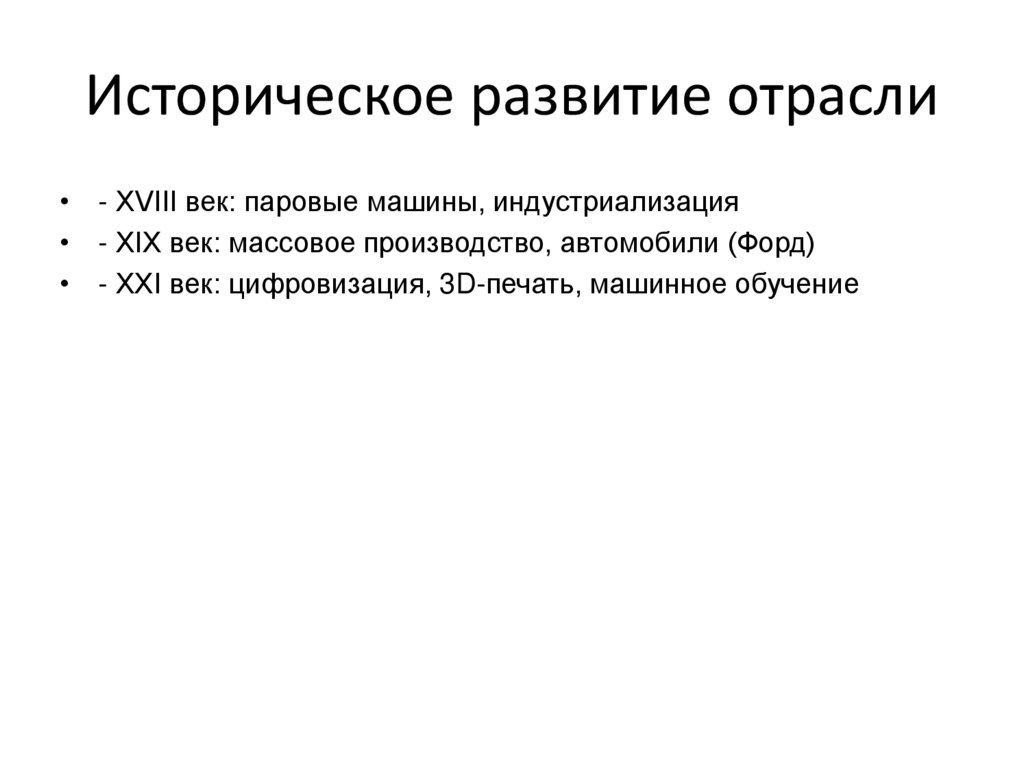 Историческое развитие отрасли

• - XVIII век: паровые машины, индустриализация
• - XIX век: массовое производство, автомобили (Форд)
• - XXI век: цифровизация, 3D-печать, машинное обучение